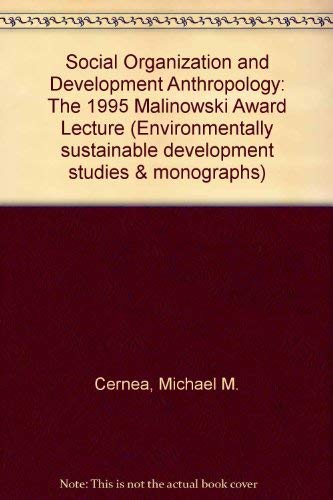 Social Organization and Development Anthropology: The 1995 Malinowski Award Lecture (Environmentally sustainable development studies & monographs)

Cernea, Michael M.

Note: This is not the actual book cover